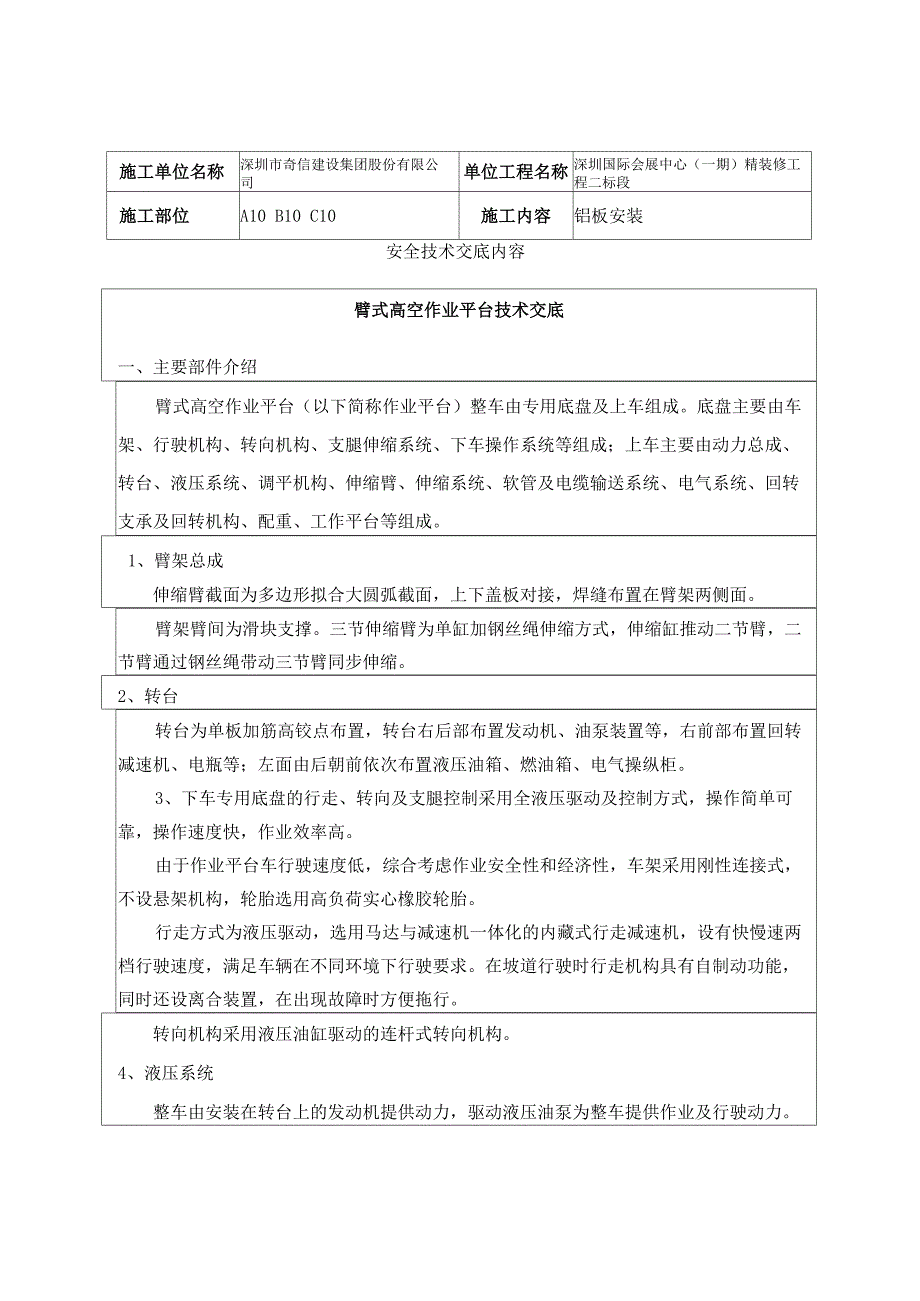 | 施工单位名称 | 深圳市奇信建设集团股份有限公司 | 单位工程名称 | 深圳国际会展中心（一期）精装修工程二标段 |
|---|---|---|---|
| 施工部位 | A10 B10 C10 | 施工内容 | 铝板安装 |

安全技术交底内容

臂式高空作业平台技术交底

一、主要部件介绍

臂式高空作业平台（以下简称作业平台）整车由专用底盘及上车组成。底盘主要由车架、行驶机构、转向机构、支腿伸缩系统、下车操作系统等组成；上车主要由动力总成、转台、液压系统、调平机构、伸缩臂、伸缩系统、软管及电缆输送系统、电气系统、回转支承及回转机构、配重、工作平台等组成。

1、臂架总成

伸缩臂截面为多边形拟合大圆弧截面，上下盖板对接，焊缝布置在臂架两侧面。

臂架臂间为滑块支撑。三节伸缩臂为单缸加钢丝绳伸缩方式，伸缩缸推动二节臂，二节臂通过钢丝绳带动三节臂同步伸缩。

2、转台

转台为单板加筋高铰点布置，转台右后部布置发动机、油泵装置等，右前部布置回转减速机、电瓶等；左面由后朝前依次布置液压油箱、燃油箱、电气操纵柜。

3、下车专用底盘的行走、转向及支腿控制采用全液压驱动及控制方式，操作简单可靠，操作速度快，作业效率高。

由于作业平台车行驶速度低，综合考虑作业安全性和经济性，车架采用刚性连接式，不设悬架机构，轮胎选用高负荷实心橡胶轮胎。

行走方式为液压驱动，选用马达与减速机一体化的内藏式行走减速机，设有快慢速两档行驶速度，满足车辆在不同环境下行驶要求。在坡道行驶时行走机构具有自制动功能，同时还设离合装置，在出现故障时方便拖行。

转向机构采用液压油缸驱动的连杆式转向机构。

4、液压系统

整车由安装在转台上的发动机提供动力，驱动液压油泵为整车提供作业及行驶动力。